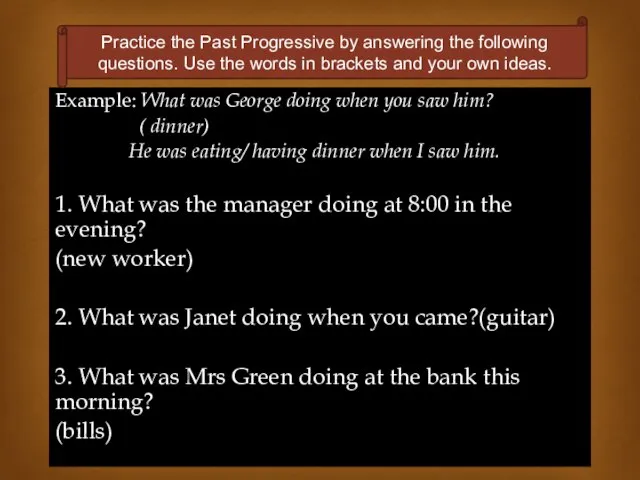 Practice the Past Progressive by answering the following questions. Use the words in brackets and your own ideas.

Example: What was George doing when you saw him?
( dinner)
He was eating/ having dinner when I saw him.

1. What was the manager doing at 8:00 in the evening?
(new worker)

2. What was Janet doing when you came?(guitar)

3. What was Mrs Green doing at the bank this morning?
(bills)